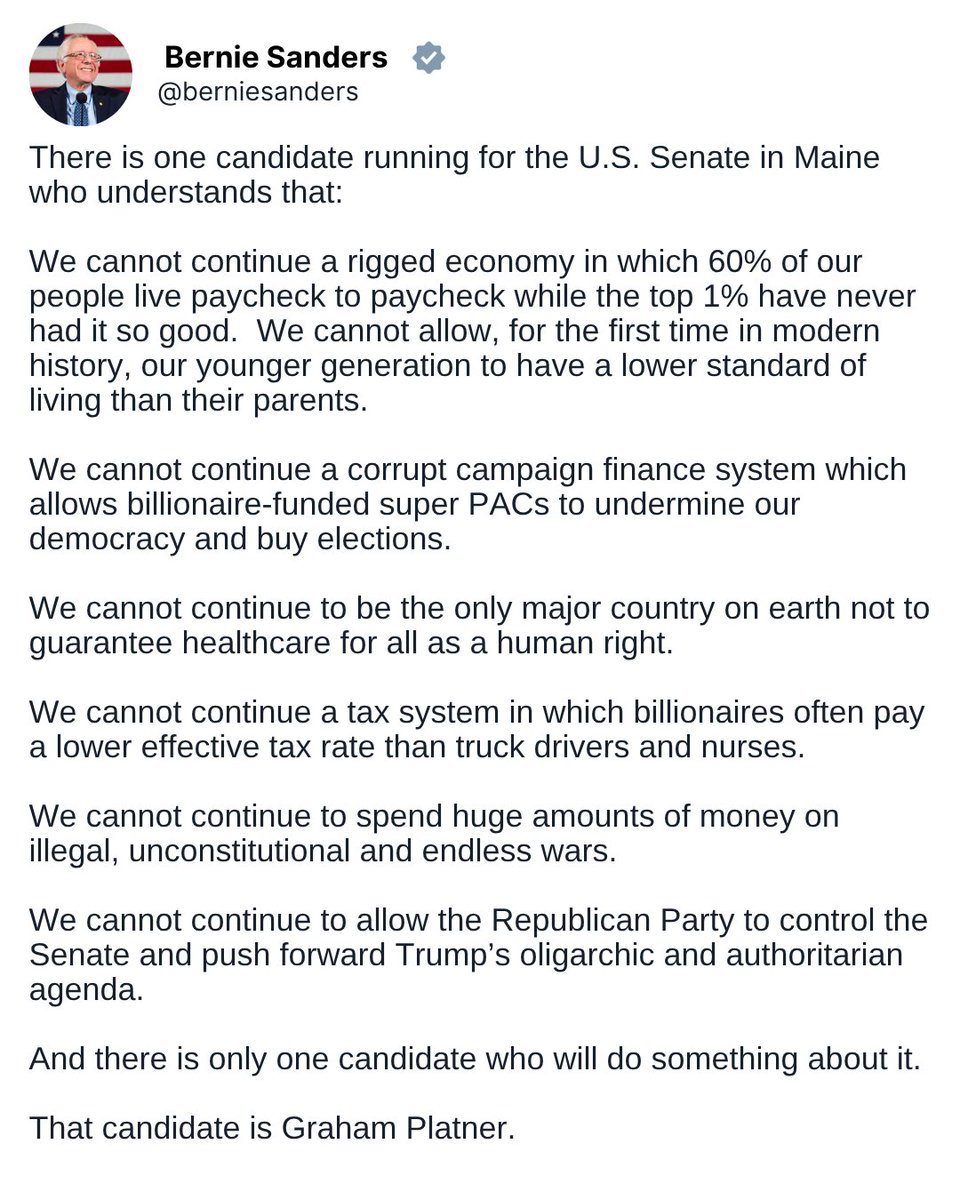 Bernie Sanders
@berniesanders

There is one candidate running for the U.S. Senate in Maine who understands that:

We cannot continue a rigged economy in which 60% of our people live paycheck to paycheck while the top 1% have never had it so good. We cannot allow, for the first time in modern history, our younger generation to have a lower standard of living than their parents.

We cannot continue a corrupt campaign finance system which allows billionaire-funded super PACs to undermine our democracy and buy elections.

We cannot continue to be the only major country on earth not to guarantee healthcare for all as a human right.

We cannot continue a tax system in which billionaires often pay a lower effective tax rate than truck drivers and nurses.

We cannot continue to spend huge amounts of money on illegal, unconstitutional and endless wars.

We cannot continue to allow the Republican Party to control the Senate and push forward Trump's oligarchic and authoritarian agenda.

And there is only one candidate who will do something about it.

That candidate is Graham Platner.